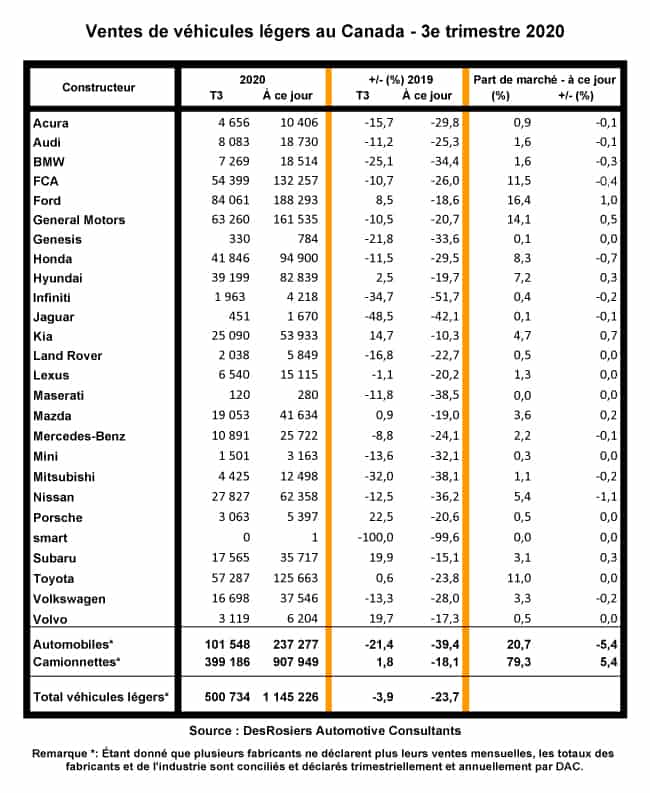 Ventes de véhicules légers au Canada - 3e trimestre 2020

| Constructeur | 2020 T3 | 2020 À ce jour | +/- (%) 2019 T3 | +/- (%) 2019 À ce jour | Part de marché - à ce jour (%) | Part de marché - à ce jour +/- (%) |
|---|---|---|---|---|---|---|
| Acura | 4 656 | 10 406 | -15,7 | -29,8 | 0,9 | -0,1 |
| Audi | 8 083 | 18 730 | -11,2 | -25,3 | 1,6 | -0,1 |
| BMW | 7 269 | 18 514 | -25,1 | -34,4 | 1,6 | -0,3 |
| FCA | 54 399 | 132 257 | -10,7 | -26,0 | 11,5 | -0,4 |
| Ford | 84 061 | 188 293 | 8,5 | -18,6 | 16,4 | 1,0 |
| General Motors | 63 260 | 161 535 | -10,5 | -20,7 | 14,1 | 0,5 |
| Genesis | 330 | 784 | -21,8 | -33,6 | 0,1 | 0,0 |
| Honda | 41 846 | 94 900 | -11,5 | -29,5 | 8,3 | -0,7 |
| Hyundai | 39 199 | 82 839 | 2,5 | -19,7 | 7,2 | 0,3 |
| Infiniti | 1 963 | 4 218 | -34,7 | -51,7 | 0,4 | -0,2 |
| Jaguar | 451 | 1 670 | -48,5 | -42,1 | 0,1 | -0,1 |
| Kia | 25 090 | 53 933 | 14,7 | -10,3 | 4,7 | 0,7 |
| Land Rover | 2 038 | 5 849 | -16,8 | -22,7 | 0,5 | 0,0 |
| Lexus | 6 540 | 15 115 | -1,1 | -20,2 | 1,3 | 0,0 |
| Maserati | 120 | 280 | -11,8 | -38,5 | 0,0 | 0,0 |
| Mazda | 19 053 | 41 634 | 0,9 | -19,0 | 3,6 | 0,2 |
| Mercedes-Benz | 10 891 | 25 722 | -8,8 | -24,1 | 2,2 | -0,1 |
| Mini | 1 501 | 3 163 | -13,6 | -32,1 | 0,3 | 0,0 |
| Mitsubishi | 4 425 | 12 498 | -32,0 | -38,1 | 1,1 | -0,2 |
| Nissan | 27 827 | 62 358 | -12,5 | -36,2 | 5,4 | -1,1 |
| Porsche | 3 063 | 5 397 | 22,5 | -20,6 | 0,5 | 0,0 |
| smart | 0 | 1 | -100,0 | -99,6 | 0,0 | 0,0 |
| Subaru | 17 565 | 35 717 | 19,9 | -15,1 | 3,1 | 0,3 |
| Toyota | 57 287 | 125 663 | 0,6 | -23,8 | 11,0 | 0,0 |
| Volkswagen | 16 698 | 37 546 | -13,3 | -28,0 | 3,3 | -0,2 |
| Volvo | 3 119 | 6 204 | 19,7 | -17,3 | 0,5 | 0,0 |
| Automobiles* | 101 548 | 237 277 | -21,4 | -39,4 | 20,7 | -5,4 |
| Camionnettes* | 399 186 | 907 949 | 1,8 | -18,1 | 79,3 | 5,4 |
| Total véhicules légers* | 500 734 | 1 145 226 | -3,9 | -23,7 | | |

Source : DesRosiers Automotive Consultants

Remarque *: Étant donné que plusieurs fabricants ne déclarent plus leurs ventes mensuelles, les totaux des fabricants et de l'industrie sont conciliés et déclarés trimestriellement et annuellement par DAC.